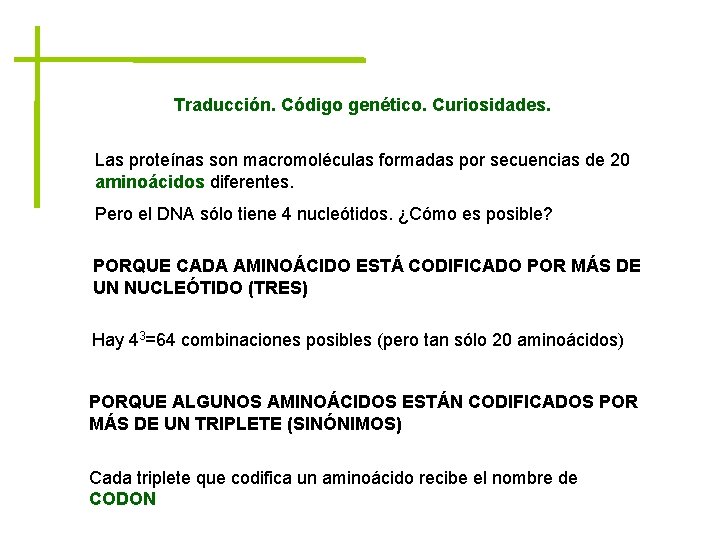 Traducción. Código genético. Curiosidades.

Las proteínas son macromoléculas formadas por secuencias de 20 aminoácidos diferentes.

Pero el DNA sólo tiene 4 nucleótidos. ¿Cómo es posible?

PORQUE CADA AMINOÁCIDO ESTÁ CODIFICADO POR MÁS DE UN NUCLEÓTIDO (TRES)

Hay $4^3$=64 combinaciones posibles (pero tan sólo 20 aminoácidos)

PORQUE ALGUNOS AMINOÁCIDOS ESTÁN CODIFICADOS POR MÁS DE UN TRIPLETE (SINÓNIMOS)

Cada triplete que codifica un aminoácido recibe el nombre de CODON